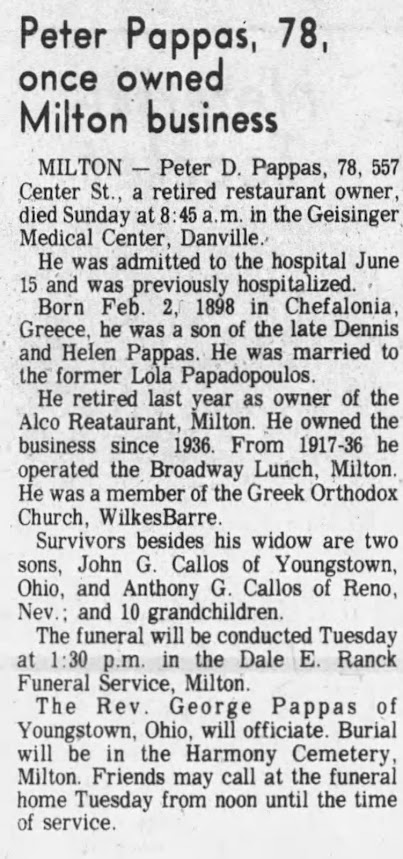 Peter Pappas, 78, once owned Milton business

MILTON — Peter D. Pappas, 78, 557 Center St., a retired restaurant owner, died Sunday at 8:45 a.m. in the Geisinger Medical Center, Danville.

He was admitted to the hospital June 15 and was previously hospitalized.

Born Feb. 2, 1898 in Chefalonia, Greece, he was a son of the late Dennis and Helen Pappas. He was married to the former Lola Papadopoulos.

He retired last year as owner of the Alco Reataurant, Milton. He owned the business since 1936. From 1917-36 he operated the Broadway Lunch, Milton. He was a member of the Greek Orthodox Church, WilkesBarre.

Survivors besides his widow are two sons, John G. Callos of Youngstown, Ohio, and Anthony G. Callos of Reno, Nev.; and 10 grandchildren.

The funeral will be conducted Tuesday at 1:30 p.m. in the Dale E. Ranck Funeral Service, Milton.

The Rev. George Pappas of Youngstown, Ohio, will officiate. Burial will be in the Harmony Cemetery, Milton. Friends may call at the funeral home Tuesday from noon until the time of service.